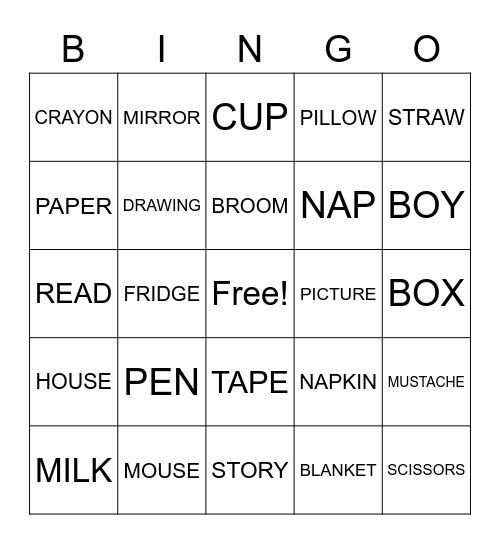 | B | I | N | G | O |
|---|---|---|---|---|
| CRAYON | MIRROR | CUP | PILLOW | STRAW |
| PAPER | DRAWING | BROOM | NAP | BOY |
| READ | FRIDGE | Free! | PICTURE | BOX |
| HOUSE | PEN | TAPE | NAPKIN | MUSTACHE |
| MILK | MOUSE | STORY | BLANKET | SCISSORS |